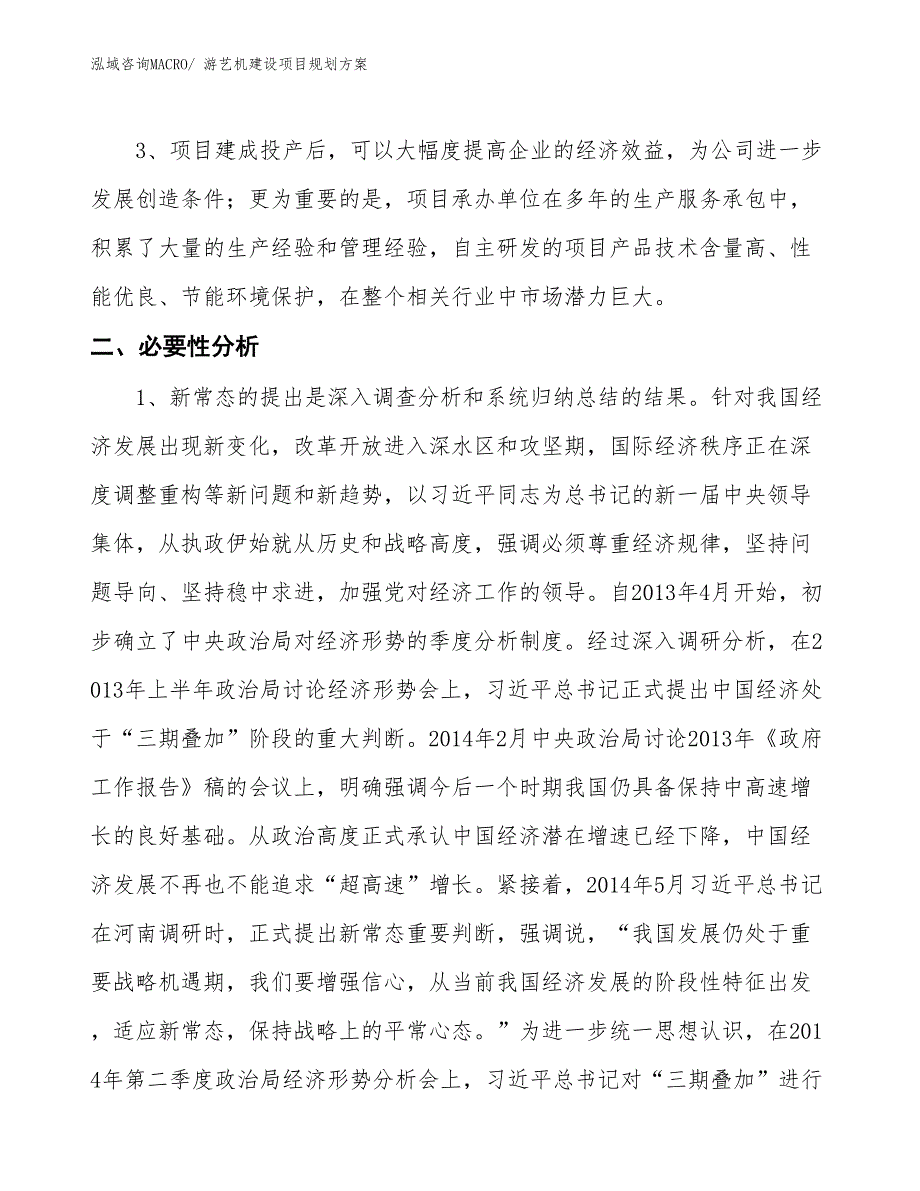 泓域咨询MACRO/ 游艺机建设项目规划方案

3、项目建成投产后，可以大幅度提高企业的经济效益，为公司进一步发展创造条件；更为重要的是，项目承办单位在多年的生产服务承包中，积累了大量的生产经验和管理经验，自主研发的项目产品技术含量高、性能优良、节能环境保护，在整个相关行业中市场潜力巨大。

二、必要性分析

1、新常态的提出是深入调查分析和系统归纳总结的结果。针对我国经济发展出现新变化，改革开放进入深水区和攻坚期，国际经济秩序正在深度调整重构等新问题和新趋势，以习近平同志为总书记的新一届中央领导集体，从执政伊始就从历史和战略高度，强调必须尊重经济规律，坚持问题导向、坚持稳中求进，加强党对经济工作的领导。自2013年4月开始，初步确立了中央政治局对经济形势的季度分析制度。经过深入调研分析，在2013年上半年政治局讨论经济形势会上，习近平总书记正式提出中国经济处于“三期叠加”阶段的重大判断。2014年2月中央政治局讨论2013年《政府工作报告》稿的会议上，明确强调今后一个时期我国仍具备保持中高速增长的良好基础。从政治高度正式承认中国经济潜在增速已经下降，中国经济发展不再也不能追求“超高速”增长。紧接着，2014年5月习近平总书记在河南调研时，正式提出新常态重要判断，强调说，“我国发展仍处于重要战略机遇期，我们要增强信心，从当前我国经济发展的阶段性特征出发，适应新常态，保持战略上的平常心态。”为进一步统一思想认识，在2014年第二季度政治局经济形势分析会上，习近平总书记对“三期叠加”进行